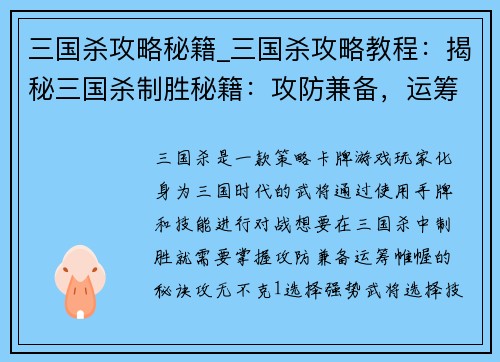 三国杀攻略秘籍_三国杀攻略教程：揭秘三国杀制胜秘籍：攻防兼备，运筹

三国杀是一款策略卡牌游戏玩家化身为三国时代的武将通过使用手牌和技能进行对战想要在三国杀中制胜就需要掌握攻防兼备运筹帷幄的秘诀攻无不克1选择强势武将选择技